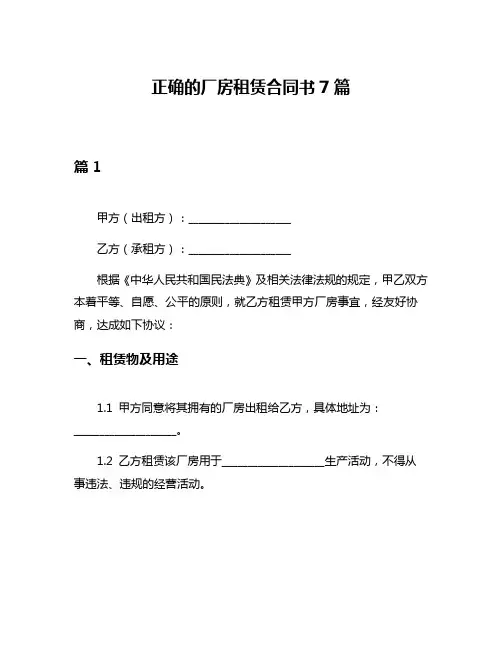 正确的厂房租赁合同书 7 篇

篇 1

甲方（出租方）：____________________

乙方（承租方）：____________________

根据《中华人民共和国民法典》及相关法律法规的规定，甲乙双方本着平等、自愿、公平的原则，就乙方租赁甲方厂房事宜，经友好协商，达成如下协议：

一、租赁物及用途

1.1 甲方同意将其拥有的厂房出租给乙方，具体地址为：____________________。

1.2 乙方租赁该厂房用于____________________生产活动，不得从事违法、违规的经营活动。